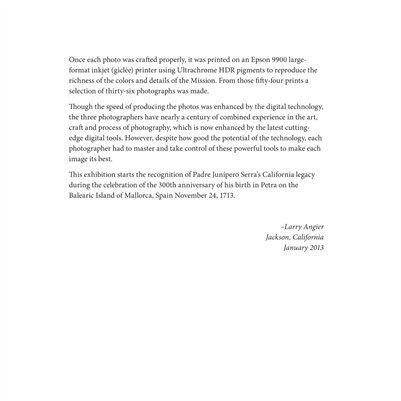 Once each photo was crafted properly, it was printed on an Epson 9900 large-format inkjet (giclée) printer using Ultrachrome HDR pigments to reproduce the richness of the colors and details of the Mission. From those fifty-four prints a selection of thirty-six photographs was made.

Though the speed of producing the photos was enhanced by the digital technology, the three photographers have nearly a century of combined experience in the art, craft and process of photography, which is now enhanced by the latest cutting-edge digital tools. However, despite how good the potential of the technology, each photographer had to master and take control of these powerful tools to make each image its best.

This exhibition starts the recognition of Padre Junipero Serra's California legacy during the celebration of the 300th anniversary of his birth in Petra on the Balearic Island of Mallorca, Spain November 24, 1713.

–Larry Angier
Jackson, California
January 2013